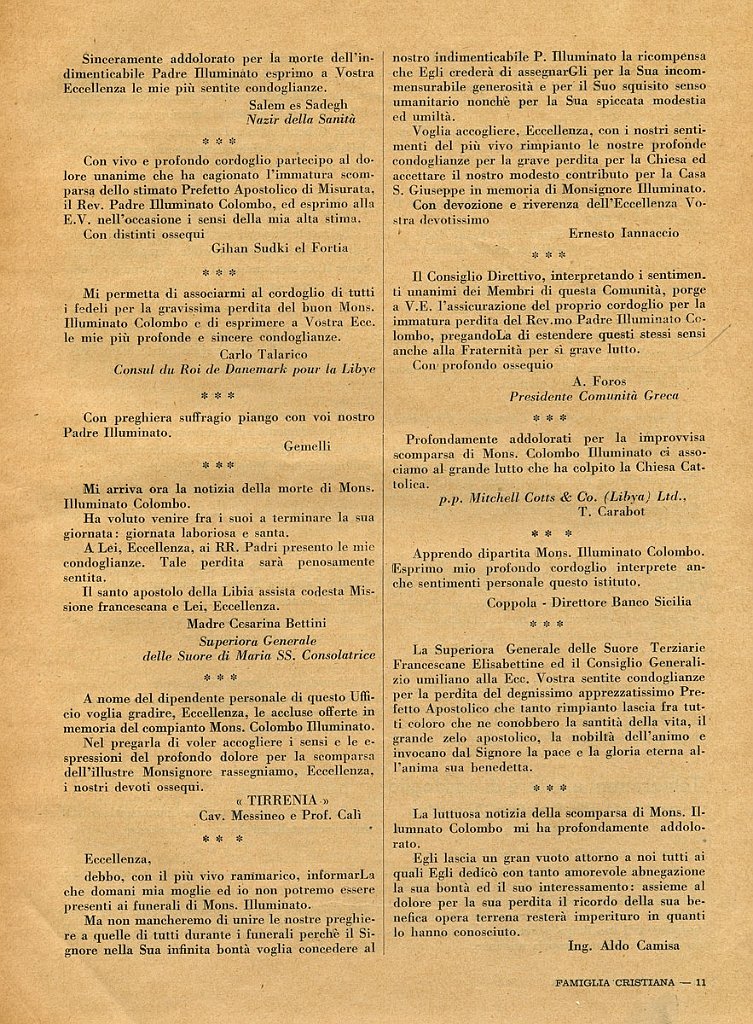 Sinceramente addolorato per la morte dell'indimenticabile Padre Illuminato esprimo a Vostra Eccellenza le mie più sentite condoglianze.

Salem es Sadegh
Nazir della Sanità

* * *

Con vivo e profondo cordoglio partecipo al dolore unanime che ha cagionato l'immatura scomparsa dello stimato Prefetto Apostolico di Misurata, il Rev. Padre Illuminato Colombo, ed esprimo alla E.V. nell'occasione i sensi della mia alta stima.

Con distinti ossequi

Gihan Sudki el Fortia

* * *

Mi permetta di associarmi al cordoglio di tutti i fedeli per la gravissima perdita del buon Mons. Illuminato Colombo e di esprimere a Vostra Ecc. le mie più profonde e sincere condoglianze.

Carlo Talarico
Consul du Roi de Danemark pour la Libye

* * *

Con preghiera suffragio piango con voi nostro Padre Illuminato.

Gemelli

* * *

Mi arriva ora la notizia della morte di Mons. Illuminato Colombo.

Ha voluto venire fra i suoi a terminare la sua giornata: giornata laboriosa e santa.

A Lei, Eccellenza, ai RR. Padri presento le mie condoglianze. Tale perdita sarà penosamente sentita.

Il santo apostolo della Libia assista codesta Missione francescana e Lei, Eccellenza.

Madre Cesarina Bettini
Superiora Generale
delle Suore di Maria SS. Consolatrice

* * *

A nome del dipendente personale di questo Ufficio voglia gradire, Eccellenza, le accluse offerte in memoria del compianto Mons. Colombo Illuminato.

Nel pregarla di voler accogliere i sensi e le espressioni del profondo dolore per la scomparsa dell'illustre Monsignore rassegniamo, Eccellenza, i nostri devoti ossequi.

« TIRRENIA »
Cav. Messineo e Prof. Calì

* * *

Eccellenza,

debbo, con il più vivo rammarico, informarLa che domani mia moglie ed io non potremo essere presenti ai funerali di Mons. Illuminato.

Ma non mancheremo di unire le nostre preghiere a quelle di tutti durante i funerali perchè il Signore nella Sua infinita bontà voglia concedere al nostro indimenticabile P. Illuminato la ricompensa che Egli crederà di assegnarGli per la Sua incommensurabile generosità e per il Suo squisito senso umanitario nonchè per la Sua spiccata modestia ed umiltà.

Voglia accogliere, Eccellenza, con i nostri sentimenti del più vivo rimpianto le nostre profonde condoglianze per la grave perdita per la Chiesa ed accettare il nostro modesto contributo per la Casa S. Giuseppe in memoria di Monsignore Illuminato.

Con devozione e riverenza dell'Eccellenza Vostra devotissimo

Ernesto Iannaccio

* * *

Il Consiglio Direttivo, interpretando i sentimenti unanimi dei Membri di questa Comunità, porge a V.E. l'assicurazione del proprio cordoglio per la immatura perdita del Rev.mo Padre Illuminato Colombo, pregandoLa di estendere questi stessi sensi anche alla Fraternità per sì grave lutto.

Con profondo ossequio

A. Foros
Presidente Comunità Greca

* * *

Profondamente addolorati per la improvvisa scomparsa di Mons. Colombo Illuminato ci associamo al grande lutto che ha colpito la Chiesa Cattolica.

p.p. Mitchell Cotts & Co. (Libya) Ltd.,
T. Carabot

* * *

Apprendo dipartita Mons. Illuminato Colombo. Esprimo mio profondo cordoglio interprete anche sentimenti personale questo istituto.

Coppola - Direttore Banco Sicilia

* * *

La Superiora Generale delle Suore Terziarie Francescane Elisabettine ed il Consiglio Generalizio umiliano alla Ecc. Vostra sentite condoglianze per la perdita del degnissimo apprezzatissimo Prefetto Apostolico che tanto rimpianto lascia fra tutti coloro che ne conobbero la santità della vita, il grande zelo apostolico, la nobiltà dell'animo e invocano dal Signore la pace e la gloria eterna all'anima sua benedetta.

* * *

La luttuosa notizia della scomparsa di Mons. Illumnato Colombo mi ha profondamente addolorato.

Egli lascia un gran vuoto attorno a noi tutti ai quali Egli dedicò con tanto amorevole abnegazione la sua bontà ed il suo interessamento: assieme al dolore per la sua perdita il ricordo della sua benefica opera terrena resterà imperituro in quanti lo hanno conosciuto.

Ing. Aldo Camisa

FAMIGLIA CRISTIANA — 11